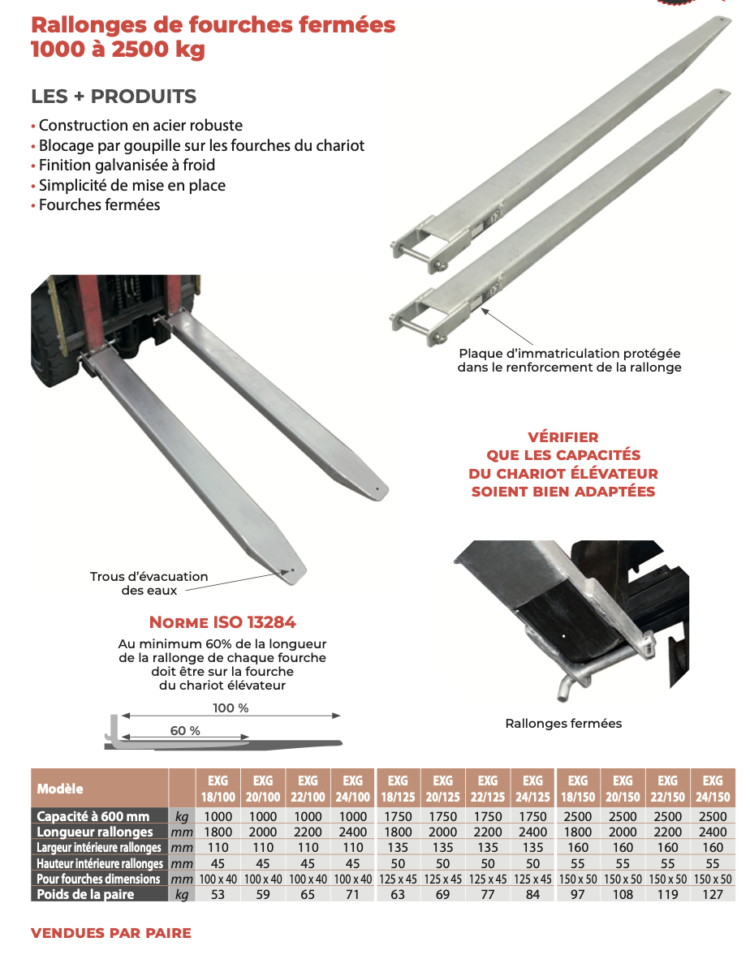 Rallonges de fourches fermées
1000 à 2500 kg

LES + PRODUITS

• Construction en acier robuste
• Blocage par goupille sur les fourches du chariot
• Finition galvanisée à froid
• Simplicité de mise en place
• Fourches fermées

Plaque d'immatriculation protégée dans le renforcement de la rallonge

VÉRIFIER
QUE LES CAPACITÉS
DU CHARIOT ÉLÉVATEUR
SOIENT BIEN ADAPTÉES

Trous d'évacuation des eaux

NORME ISO 13284

Au minimum 60% de la longueur de la rallonge de chaque fourche doit être sur la fourche du chariot élévateur

100 %

60 %

Rallonges fermées

| Modèle | | EXG 18/100 | EXG 20/100 | EXG 22/100 | EXG 24/100 | EXG 18/125 | EXG 20/125 | EXG 22/125 | EXG 24/125 | EXG 18/150 | EXG 20/150 | EXG 22/150 | EXG 24/150 |
|---|---|---|---|---|---|---|---|---|---|---|---|---|---|
| Capacité à 600 mm | kg | 1000 | 1000 | 1000 | 1000 | 1750 | 1750 | 1750 | 1750 | 2500 | 2500 | 2500 | 2500 |
| Longueur rallonges | mm | 1800 | 2000 | 2200 | 2400 | 1800 | 2000 | 2200 | 2400 | 1800 | 2000 | 2200 | 2400 |
| Largeur intérieure rallonges | mm | 110 | 110 | 110 | 110 | 135 | 135 | 135 | 135 | 160 | 160 | 160 | 160 |
| Hauteur intérieure rallonges | mm | 45 | 45 | 45 | 45 | 50 | 50 | 50 | 50 | 55 | 55 | 55 | 55 |
| Pour fourches dimensions | mm | 100 x 40 | 100 x 40 | 100 x 40 | 100 x 40 | 125 x 45 | 125 x 45 | 125 x 45 | 125 x 45 | 150 x 50 | 150 x 50 | 150 x 50 | 150 x 50 |
| Poids de la paire | kg | 53 | 59 | 65 | 71 | 63 | 69 | 77 | 84 | 97 | 108 | 119 | 127 |

VENDUES PAR PAIRE